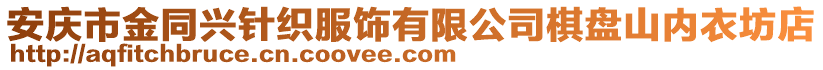 安庆市金同兴针织服饰有限公司棋盘山内衣坊店
http://aqfitchbruce.cn.coovee.com